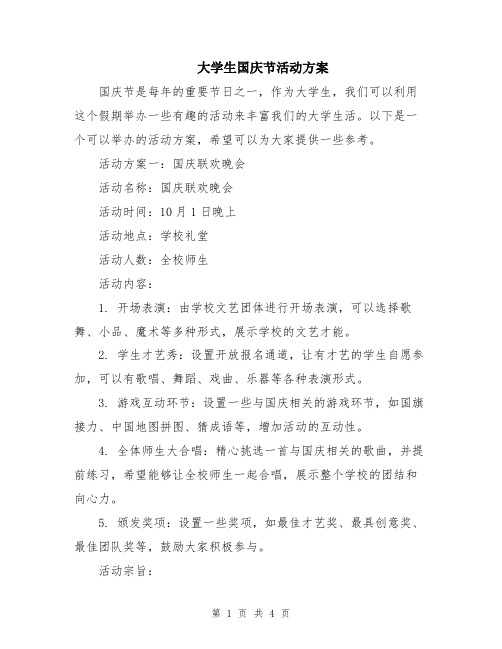 大学生国庆节活动方案

国庆节是每年的重要节日之一，作为大学生，我们可以利用这个假期举办一些有趣的活动来丰富我们的大学生活。以下是一个可以举办的活动方案，希望可以为大家提供一些参考。

活动方案一：国庆联欢晚会

活动名称：国庆联欢晚会

活动时间：10月1日晚上

活动地点：学校礼堂

活动人数：全校师生

活动内容：

1. 开场表演：由学校文艺团体进行开场表演，可以选择歌舞、小品、魔术等多种形式，展示学校的文艺才能。

2. 学生才艺秀：设置开放报名通道，让有才艺的学生自愿参加，可以有歌唱、舞蹈、戏曲、乐器等各种表演形式。

3. 游戏互动环节：设置一些与国庆相关的游戏环节，如国旗接力、中国地图拼图、猜成语等，增加活动的互动性。

4. 全体师生大合唱：精心挑选一首与国庆相关的歌曲，并提前练习，希望能够让全校师生一起合唱，展示整个学校的团结和向心力。

5. 颁发奖项：设置一些奖项，如最佳才艺奖、最具创意奖、最佳团队奖等，鼓励大家积极参与。

活动宗旨：

第 1 页 共 4 页